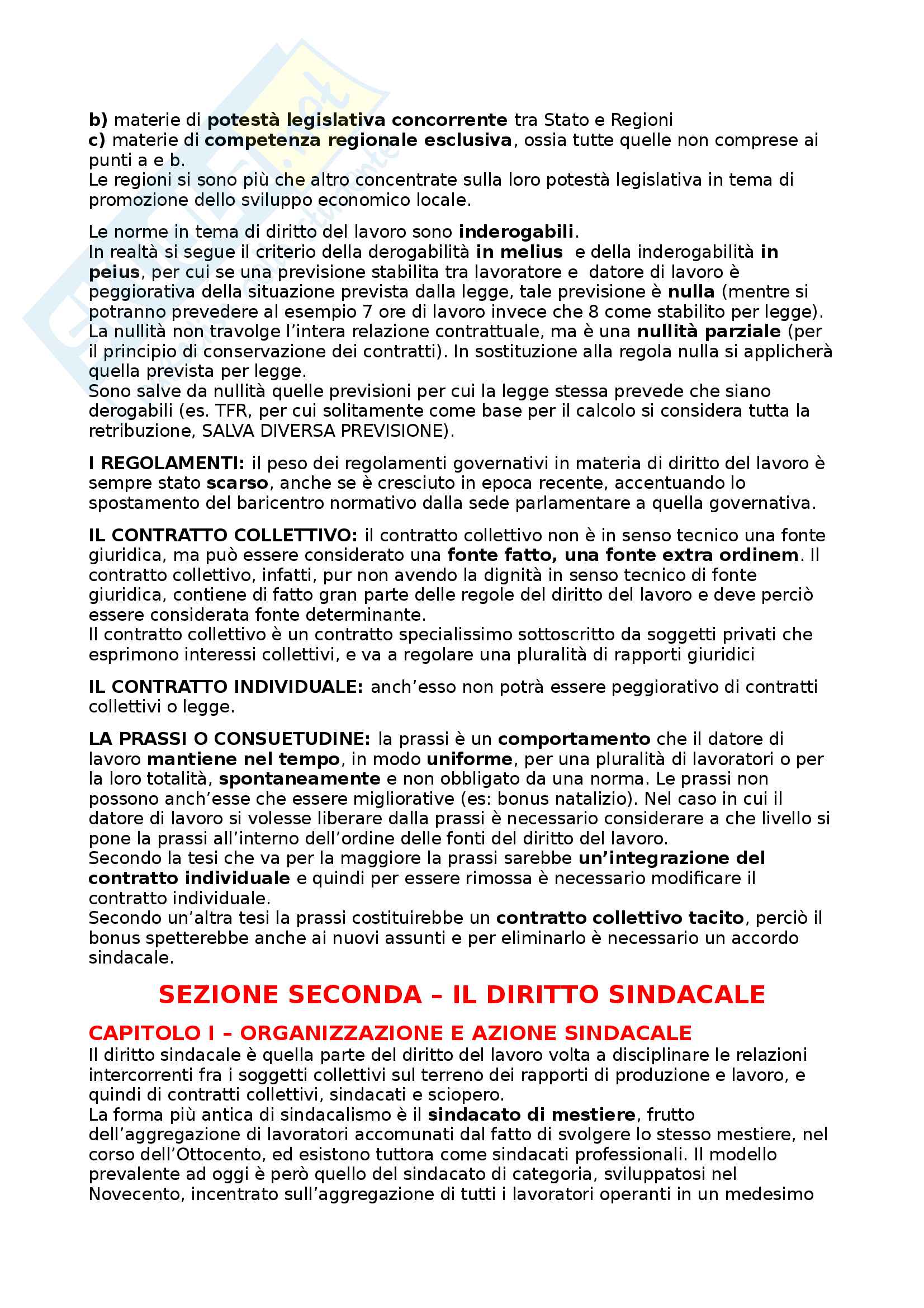 b) materie di potestà legislativa concorrente tra Stato e Regioni
c) materie di competenza regionale esclusiva, ossia tutte quelle non comprese ai punti a e b.
Le regioni si sono più che altro concentrate sulla loro potestà legislativa in tema di promozione dello sviluppo economico locale.

Le norme in tema di diritto del lavoro sono inderogabili.
In realtà si segue il criterio della derogabilità in melius e della inderogabilità in peius, per cui se una previsione stabilita tra lavoratore e datore di lavoro è peggiorativa della situazione prevista dalla legge, tale previsione è nulla (mentre si potranno prevedere al esempio 7 ore di lavoro invece che 8 come stabilito per legge).
La nullità non travolge l'intera relazione contrattuale, ma è una nullità parziale (per il principio di conservazione dei contratti). In sostituzione alla regola nulla si applicherà quella prevista per legge.
Sono salve da nullità quelle previsioni per cui la legge stessa prevede che siano derogabili (es. TFR, per cui solitamente come base per il calcolo si considera tutta la retribuzione, SALVA DIVERSA PREVISIONE).

I REGOLAMENTI: il peso dei regolamenti governativi in materia di diritto del lavoro è sempre stato scarso, anche se è cresciuto in epoca recente, accentuando lo spostamento del baricentro normativo dalla sede parlamentare a quella governativa.

IL CONTRATTO COLLETTIVO: il contratto collettivo non è in senso tecnico una fonte giuridica, ma può essere considerato una fonte fatto, una fonte extra ordinem. Il contratto collettivo, infatti, pur non avendo la dignità in senso tecnico di fonte giuridica, contiene di fatto gran parte delle regole del diritto del lavoro e deve perciò essere considerata fonte determinante.
Il contratto collettivo è un contratto specialissimo sottoscritto da soggetti privati che esprimono interessi collettivi, e va a regolare una pluralità di rapporti giuridici

IL CONTRATTO INDIVIDUALE: anch'esso non potrà essere peggiorativo di contratti collettivi o legge.

LA PRASSI O CONSUETUDINE: la prassi è un comportamento che il datore di lavoro mantiene nel tempo, in modo uniforme, per una pluralità di lavoratori o per la loro totalità, spontaneamente e non obbligato da una norma. Le prassi non possono anch'esse che essere migliorative (es: bonus natalizio). Nel caso in cui il datore di lavoro si volesse liberare dalla prassi è necessario considerare a che livello si pone la prassi all'interno dell'ordine delle fonti del diritto del lavoro.
Secondo la tesi che va per la maggiore la prassi sarebbe un'integrazione del contratto individuale e quindi per essere rimossa è necessario modificare il contratto individuale.
Secondo un'altra tesi la prassi costituirebbe un contratto collettivo tacito, perciò il bonus spetterebbe anche ai nuovi assunti e per eliminarlo è necessario un accordo sindacale.

SEZIONE SECONDA – IL DIRITTO SINDACALE

CAPITOLO I – ORGANIZZAZIONE E AZIONE SINDACALE
Il diritto sindacale è quella parte del diritto del lavoro volta a disciplinare le relazioni intercorrenti fra i soggetti collettivi sul terreno dei rapporti di produzione e lavoro, e quindi di contratti collettivi, sindacati e sciopero.
La forma più antica di sindacalismo è il sindacato di mestiere, frutto dell'aggregazione di lavoratori accomunati dal fatto di svolgere lo stesso mestiere, nel corso dell'Ottocento, ed esistono tuttora come sindacati professionali. Il modello prevalente ad oggi è però quello del sindacato di categoria, sviluppatosi nel Novecento, incentrato sull'aggregazione di tutti i lavoratori operanti in un medesimo